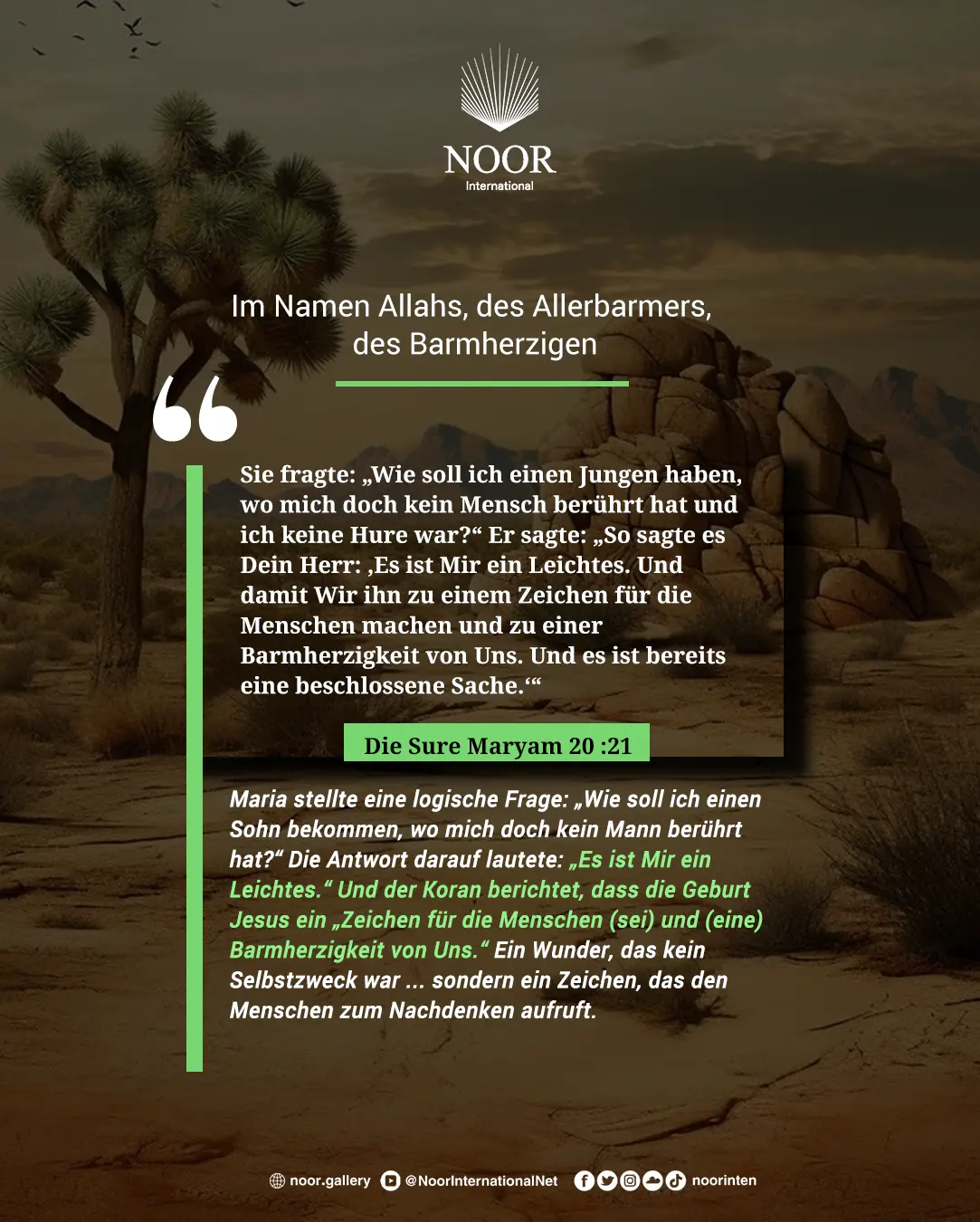 NOOR
International

Im Namen Allahs, des Allerbarmers, des Barmherzigen

Sie fragte: „Wie soll ich einen Jungen haben, wo mich doch kein Mensch berührt hat und ich keine Hure war?“ Er sagte: „So sagte es Dein Herr: ‚Es ist Mir ein Leichtes. Und damit Wir ihn zu einem Zeichen für die Menschen machen und zu einer Barmherzigkeit von Uns. Und es ist bereits eine beschlossene Sache.‘“

Die Sure Maryam 20 :21

Maria stellte eine logische Frage: „Wie soll ich einen Sohn bekommen, wo mich doch kein Mann berührt hat?“ Die Antwort darauf lautete: „Es ist Mir ein Leichtes.“ Und der Koran berichtet, dass die Geburt Jesus ein „Zeichen für die Menschen (sei) und (eine) Barmherzigkeit von Uns.“ Ein Wunder, das kein Selbstzweck war ... sondern ein Zeichen, das den Menschen zum Nachdenken aufruft.

noor.gallery @NoorInternationalNet noorinten